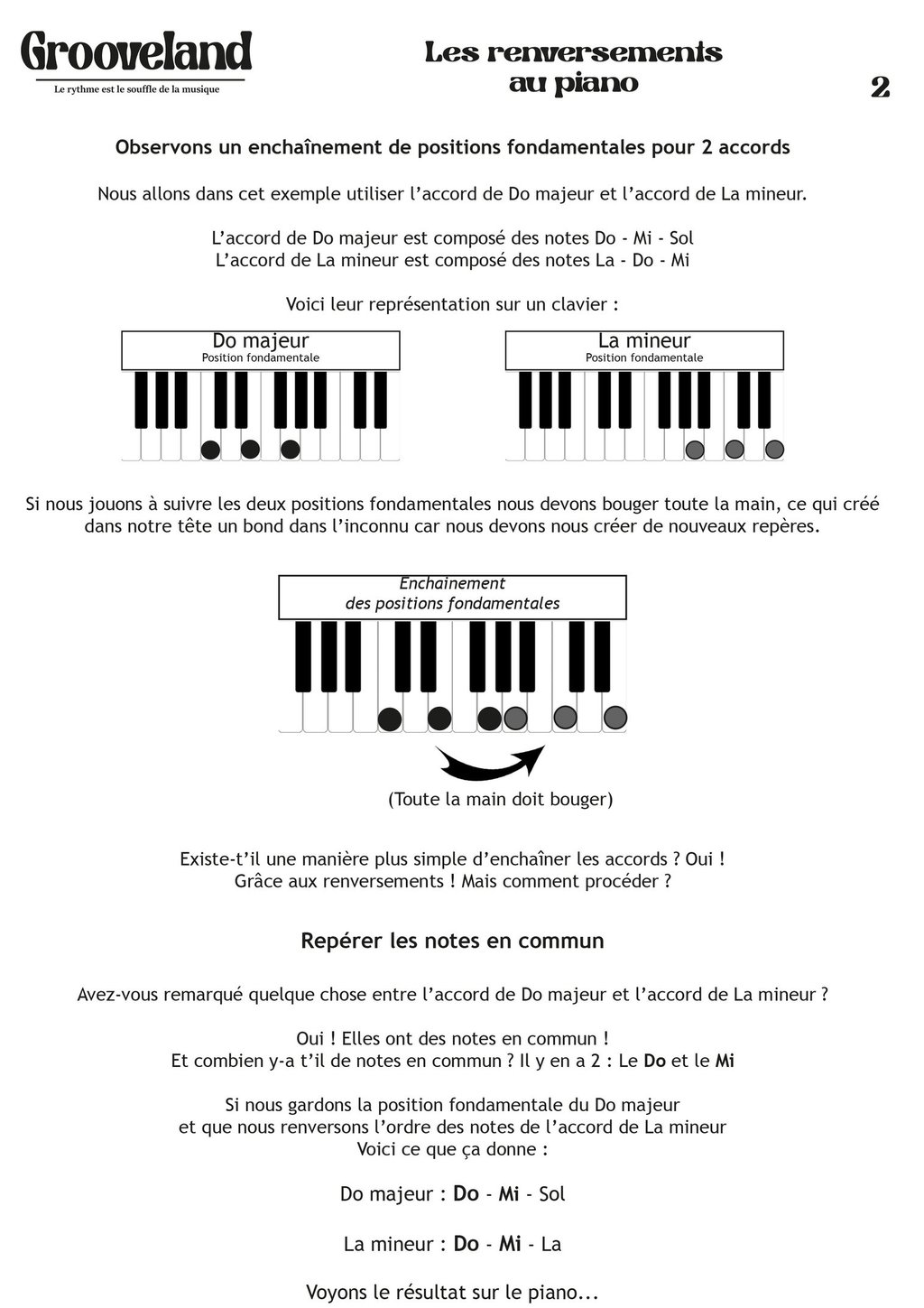 Grooveland
Le rythme est le souffle de la musique

Les renversements au piano

2

Observons un enchaînement de positions fondamentales pour 2 accords

Nous allons dans cet exemple utiliser l'accord de Do majeur et l'accord de La mineur.

L'accord de Do majeur est composé des notes Do - Mi - Sol
L'accord de La mineur est composé des notes La - Do - Mi

Voici leur représentation sur un clavier :

Do majeur
Position fondamentale

La mineur
Position fondamentale

Si nous jouons à suivre les deux positions fondamentales nous devons bouger toute la main, ce qui créé dans notre tête un bond dans l'inconnu car nous devons nous créer de nouveaux repères.

Enchainement
des positions fondamentales

(Toute la main doit bouger)

Existe-t'il une manière plus simple d'enchaîner les accords ? Oui !
Grâce aux renversements ! Mais comment procéder ?

Repérer les notes en commun

Avez-vous remarqué quelque chose entre l'accord de Do majeur et l'accord de La mineur ?

Oui ! Elles ont des notes en commun !
Et combien y-a t'il de notes en commun ? Il y en a 2 : Le Do et le Mi

Si nous gardons la position fondamentale du Do majeur
et que nous renversons l'ordre des notes de l'accord de La mineur
Voici ce que ça donne :

Do majeur : Do - Mi - Sol

La mineur : Do - Mi - La

Voyons le résultat sur le piano...